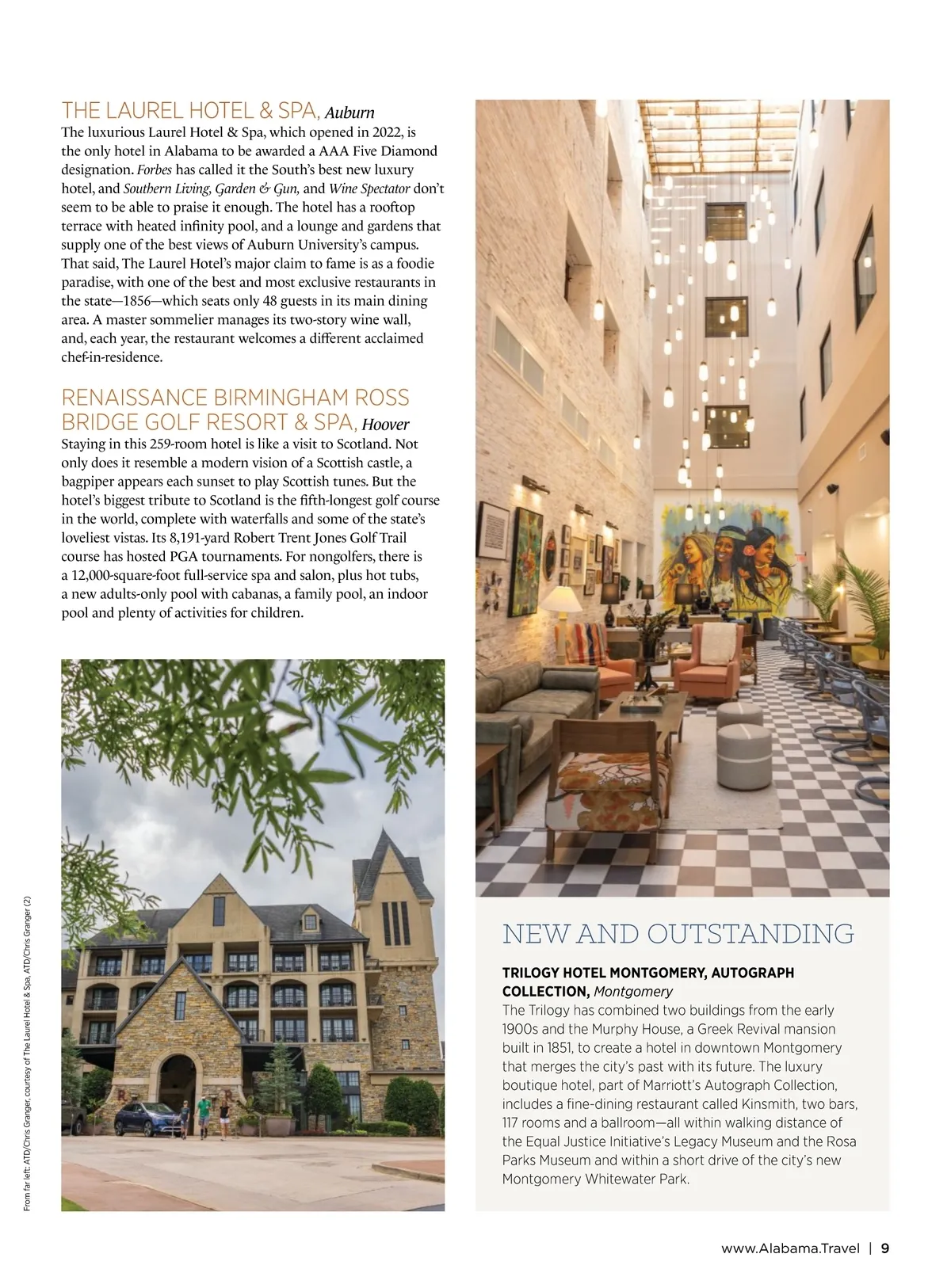 THE LAUREL HOTEL & SPA, Auburn
The luxurious Laurel Hotel & Spa, which opened in 2022, is the only hotel in Alabama to be awarded a AAA Five Diamond designation. Forbes has called it the South's best new luxury hotel, and Southern Living, Garden & Gun, and Wine Spectator don't seem to be able to praise it enough. The hotel has a rooftop terrace with heated infinity pool, and a lounge and gardens that supply one of the best views of Auburn University's campus. That said, The Laurel Hotel's major claim to fame is as a foodie paradise, with one of the best and most exclusive restaurants in the state—1856—which seats only 48 guests in its main dining area. A master sommelier manages its two-story wine wall, and, each year, the restaurant welcomes a different acclaimed chef-in-residence.

RENAISSANCE BIRMINGHAM ROSS BRIDGE GOLF RESORT & SPA, Hoover
Staying in this 259-room hotel is like a visit to Scotland. Not only does it resemble a modern vision of a Scottish castle, a bagpiper appears each sunset to play Scottish tunes. But the hotel's biggest tribute to Scotland is the fifth-longest golf course in the world, complete with waterfalls and some of the state's loveliest vistas. Its 8,191-yard Robert Trent Jones Golf Trail course has hosted PGA tournaments. For nongolfers, there is a 12,000-square-foot full-service spa and salon, plus hot tubs, a new adults-only pool with cabanas, a family pool, an indoor pool and plenty of activities for children.

From far left: ATD/Chris Granger, courtesy of The Laurel Hotel & Spa, ATD/Chris Granger (2)

NEW AND OUTSTANDING

TRILOGY HOTEL MONTGOMERY, AUTOGRAPH COLLECTION, Montgomery
The Trilogy has combined two buildings from the early 1900s and the Murphy House, a Greek Revival mansion built in 1851, to create a hotel in downtown Montgomery that merges the city's past with its future. The luxury boutique hotel, part of Marriott's Autograph Collection, includes a fine-dining restaurant called Kinsmith, two bars, 117 rooms and a ballroom—all within walking distance of the Equal Justice Initiative's Legacy Museum and the Rosa Parks Museum and within a short drive of the city's new Montgomery Whitewater Park.

www.Alabama.Travel | 9